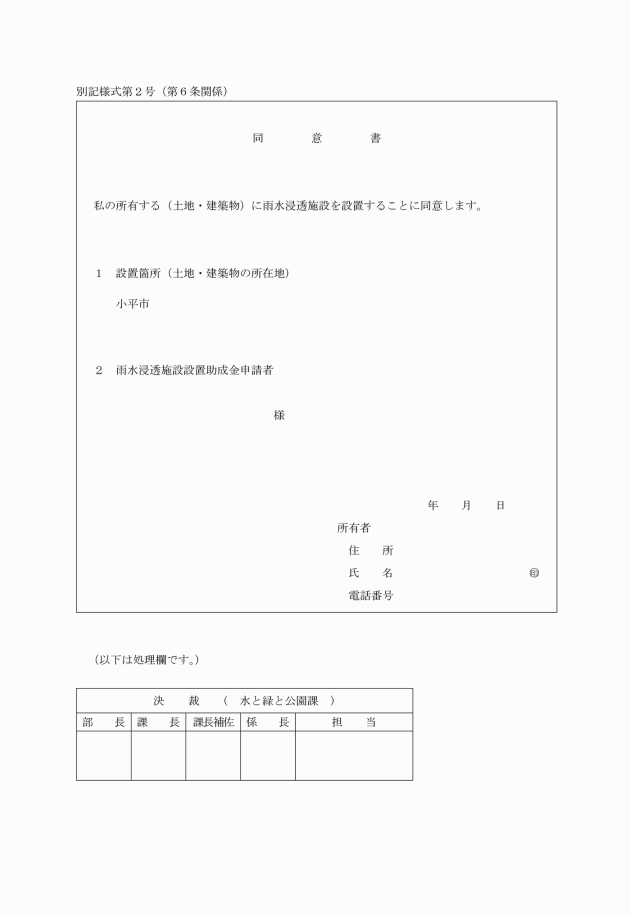 別記様式第２号（第６条関係）

同　　意　　書

私の所有する（土地・建築物）に雨水浸透施設を設置することに同意します。

１　設置箇所（土地・建築物の所在地）

小平市

２　雨水浸透施設設置助成金申請者

様

年　　月　　日

所有者

住　　所

氏　　名　　　　　　　　　　㊞

電話番号

（以下は処理欄です。）

| 決　　裁　（　水と緑と公園課　） | | | | |
|---|---|---|---|---|
| 部　　長 | 課　　長 | 課長補佐 | 係　　長 | 担　　当 |
| | | | | |